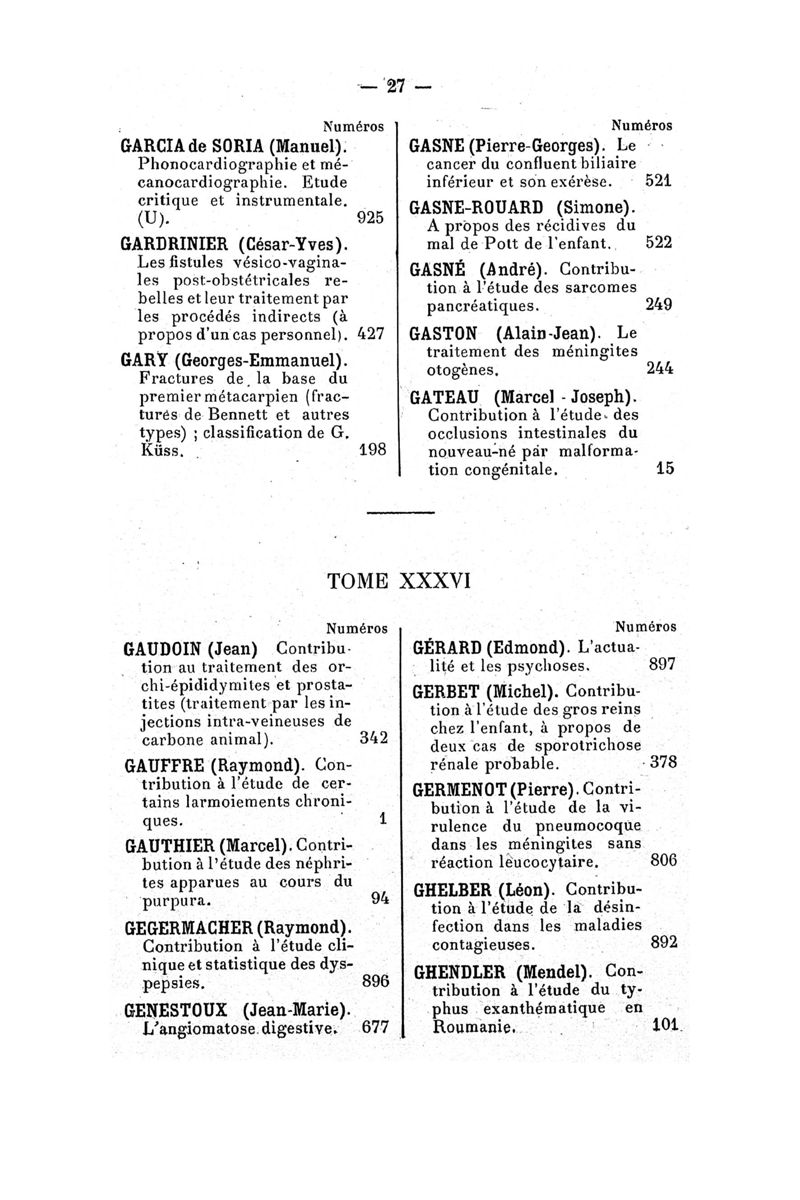 — 27 —

Numéros

GARCIA de SORIA (Manuel). Phonocardiographie et mécanocardiographie. Etude critique et instrumentale. (U). 925

GARDRINIER (César-Yves). Les fistules vésico-vaginales post-obstétricales rebelles et leur traitement par les procédés indirects (à propos d'un cas personnel). 427

GARY (Georges-Emmanuel). Fractures de la base du premier métacarpien (fractures de Bennett et autres types) ; classification de G. Küss. 198

Numéros

GASNE (Pierre-Georges). Le cancer du confluent biliaire inférieur et son exérèse. 521

GASNE-ROUARD (Simone). A propos des récidives du mal de Pott de l'enfant. 522

GASNÉ (André). Contribution à l'étude des sarcomes pancréatiques. 249

GASTON (Alain-Jean). Le traitement des méningites otogènes. 244

GATEAU (Marcel - Joseph). Contribution à l'étude des occlusions intestinales du nouveau-né par malformation congénitale. 15

TOME XXXVI

Numéros

GAUDOIN (Jean) Contribution au traitement des orchi-épididymites et prostatites (traitement par les injections intra-veineuses de carbone animal). 342

GAUFFRE (Raymond). Contribution à l'étude de certains larmoiements chroniques. 1

GAUTHIER (Marcel). Contribution à l'étude des néphrites apparues au cours du purpura. 94

GEGERMACHER (Raymond). Contribution à l'étude clinique et statistique des dyspepsies. 896

GENESTOUX (Jean-Marie). L'angiomatose digestive. 677

Numéros

GÉRARD (Edmond). L'actualité et les psychoses. 897

GERBET (Michel). Contribution à l'étude des gros reins chez l'enfant, à propos de deux cas de sporotrichose rénale probable. 378

GERMENOT (Pierre). Contribution à l'étude de la virulence du pneumocoque dans les méningites sans réaction leucocytaire. 806

GHELBER (Léon). Contribution à l'étude de la désinfection dans les maladies contagieuses. 892

GHENDLER (Mendel). Contribution à l'étude du typhus exanthématique en Roumanie. 101